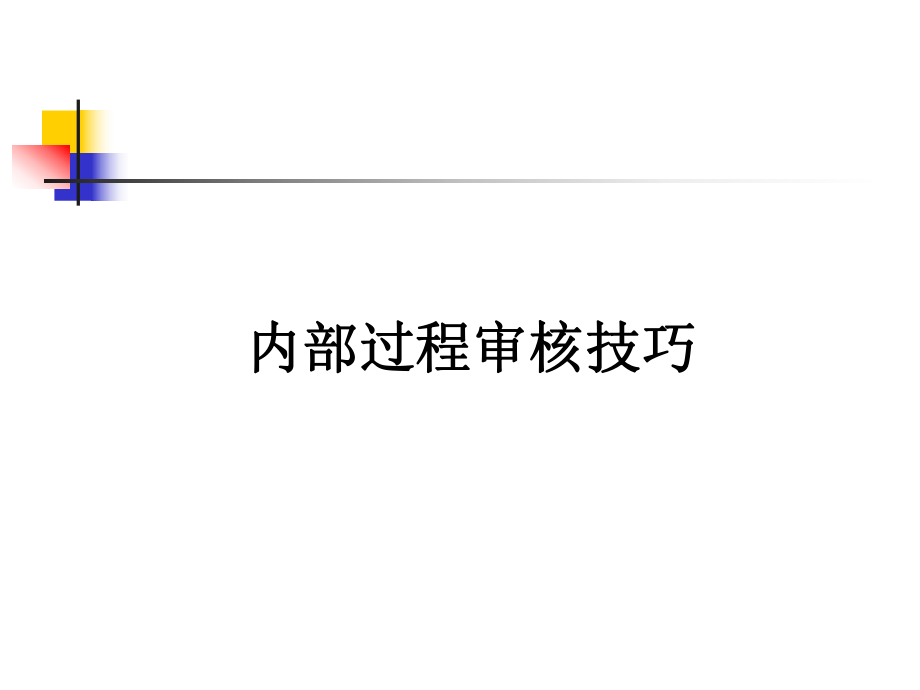 内部过程审核技巧